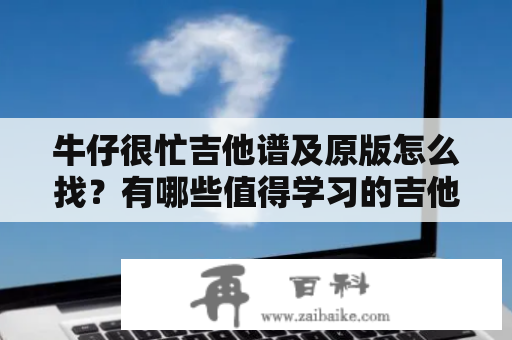 牛仔很忙吉他谱及原版怎么找？有哪些值得学习的吉他

再 百科
www.zaibaike.com